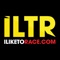 ILTR
ILIKETORACE.COM